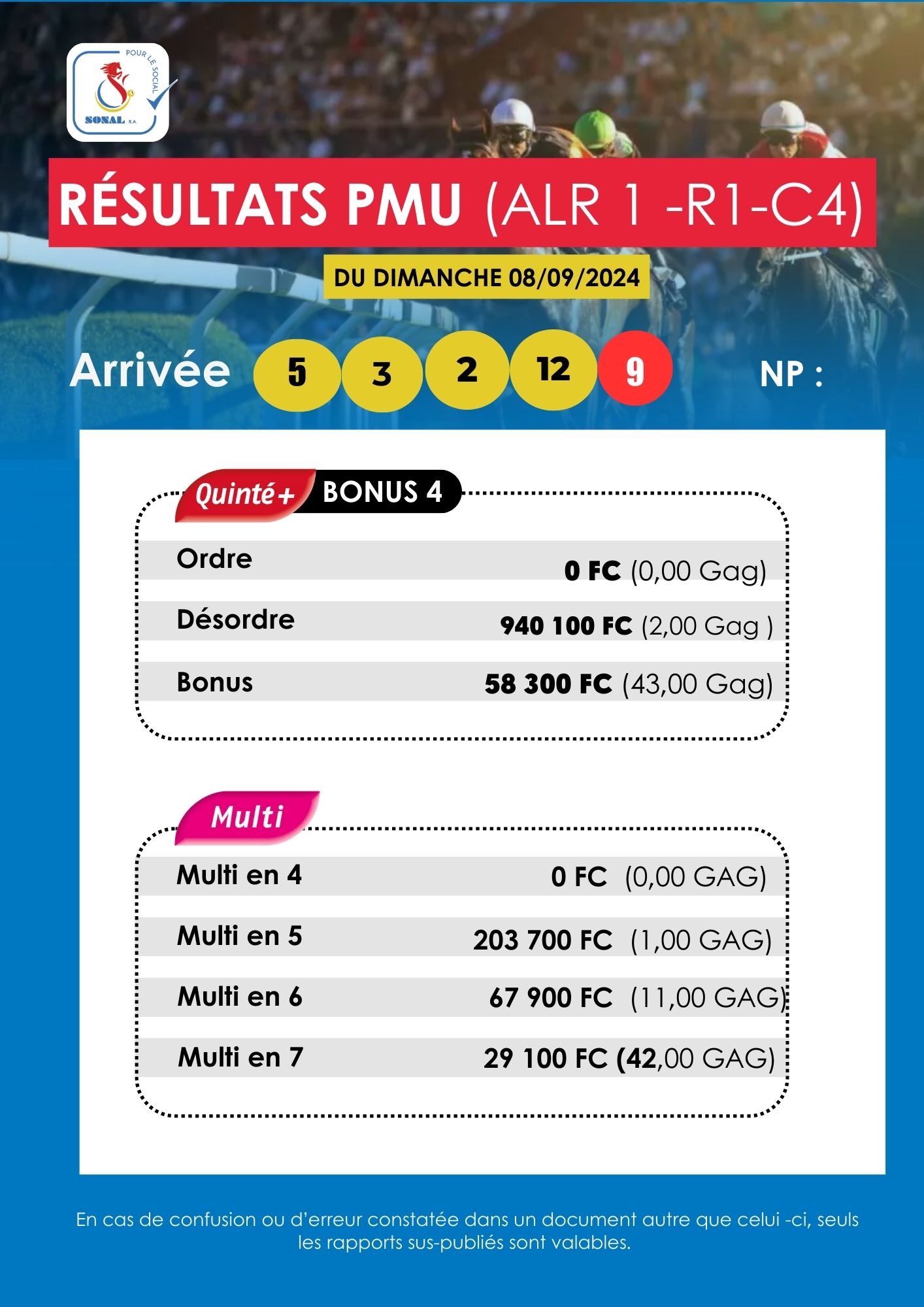 POUR LE SOCIAL
SONAL S.A.

RÉSULTATS PMU (ALR 1 -R1-C4)

DU DIMANCHE 08/09/2024

Arrivée 5 3 2 12 9 NP :

Quinté+ BONUS 4

Ordre 0 FC (0,00 Gag)

Désordre 940 100 FC (2,00 Gag )

Bonus 58 300 FC (43,00 Gag)

Multi

Multi en 4 0 FC (0,00 GAG)

Multi en 5 203 700 FC (1,00 GAG)

Multi en 6 67 900 FC (11,00 GAG)

Multi en 7 29 100 FC (42,00 GAG)

En cas de confusion ou d'erreur constatée dans un document autre que celui -ci, seuls les rapports sus-publiés sont valables.